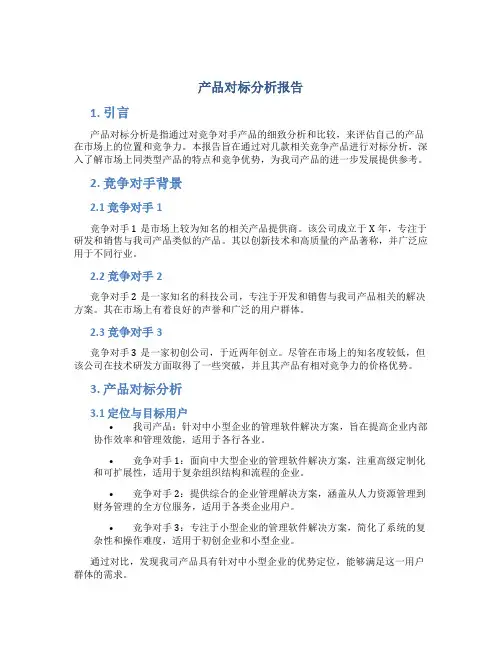 产品对标分析报告

1. 引言

产品对标分析是指通过对竞争对手产品的细致分析和比较，来评估自己的产品在市场上的位置和竞争力。本报告旨在通过对几款相关竞争产品进行对标分析，深入了解市场上同类型产品的特点和竞争优势，为我司产品的进一步发展提供参考。

2. 竞争对手背景

2.1 竞争对手 1

竞争对手 1 是市场上较为知名的相关产品提供商。该公司成立于 X 年，专注于研发和销售与我司产品类似的产品。其以创新技术和高质量的产品著称，并广泛应用于不同行业。

2.2 竞争对手 2

竞争对手 2 是一家知名的科技公司，专注于开发和销售与我司产品相关的解决方案。其在市场上有着良好的声誉和广泛的用户群体。

2.3 竞争对手 3

竞争对手 3 是一家初创公司，于近两年创立。尽管在市场上的知名度较低，但该公司在技术研发方面取得了一些突破，并且其产品有相对竞争力的价格优势。

3. 产品对标分析

3.1 定位与目标用户

• 我司产品：针对中小型企业的管理软件解决方案，旨在提高企业内部协作效率和管理效能，适用于各行各业。

• 竞争对手 1：面向中大型企业的管理软件解决方案，注重高级定制化和可扩展性，适用于复杂组织结构和流程的企业。

• 竞争对手 2：提供综合的企业管理解决方案，涵盖从人力资源管理到财务管理的全方位服务，适用于各类企业用户。

• 竞争对手 3：专注于小型企业的管理软件解决方案，简化了系统的复杂性和操作难度，适用于初创企业和小型企业。

通过对比，发现我司产品具有针对中小型企业的优势定位，能够满足这一用户群体的需求。